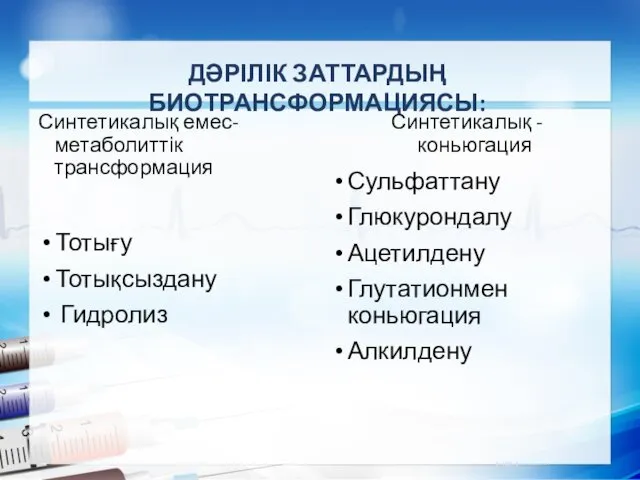 ДӘРІЛІК ЗАТТАРДЫҢ БИОТРАНСФОРМАЦИЯСЫ:

Синтетикалық емес-метаболиттік трансформация

• Тотығу
• Тотықсыздану
• Гидролиз

Синтетикалық - коньюгация

• Сульфаттану
• Глюкурондалу
• Ацетилдену
• Глутатионмен коньюгация
• Алкилдену